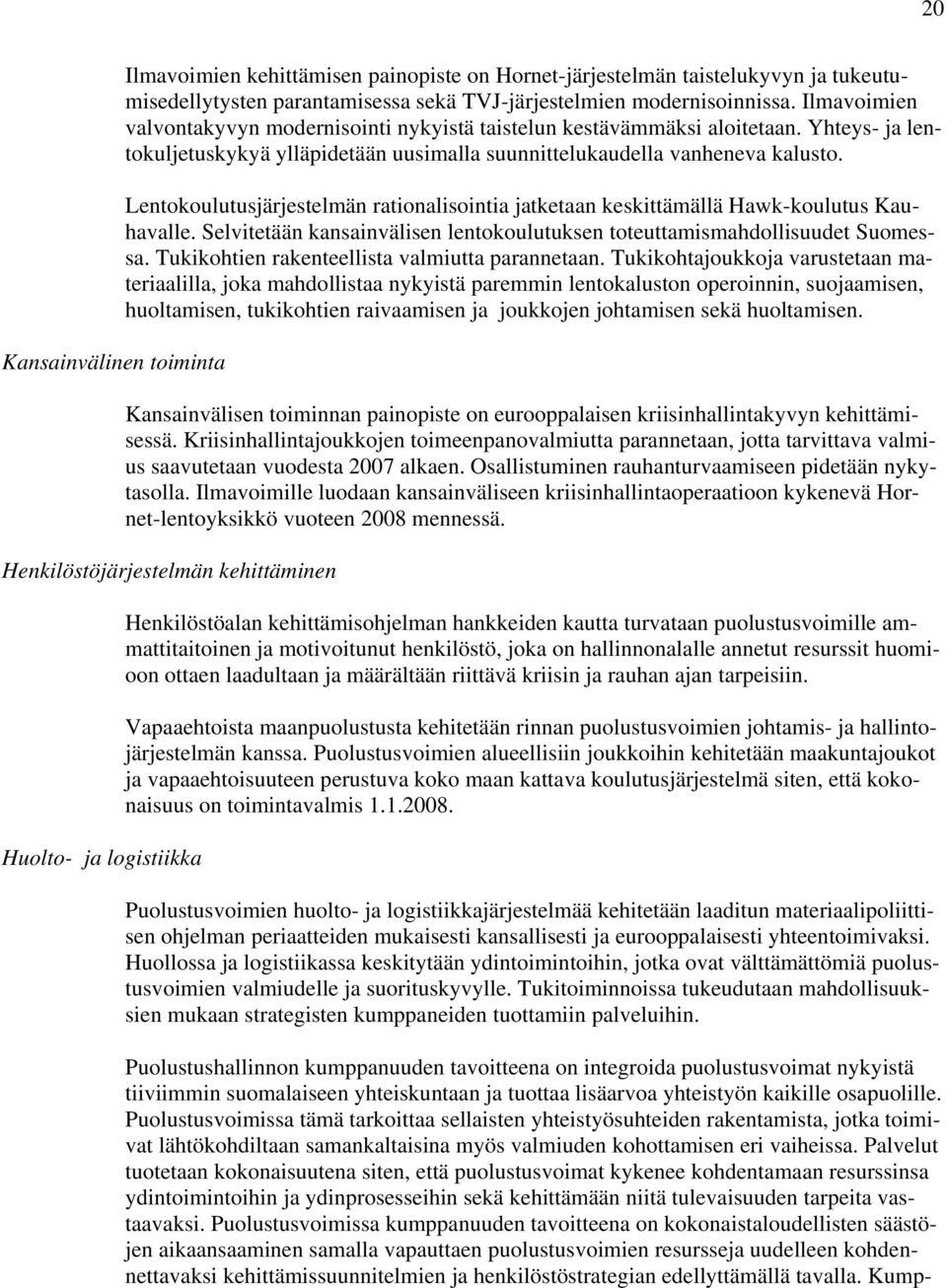 20

Ilmavoimien kehittämisen painopiste on Hornet-järjestelmän taistelukyvyn ja tukeutumisedellytysten parantamisessa sekä TVJ-järjestelmien modernisoinnissa. Ilmavoimien valvontakyvyn modernisointi nykyistä taistelun kestävämmäksi aloitetaan. Yhteys- ja lentokuljetuskykyä ylläpidetään uusimalla suunnittelukaudella vanheneva kalusto.

Lentokoulutusjärjestelmän rationalisointia jatketaan keskittämällä Hawk-koulutus Kauhavalle. Selvitetään kansainvälisen lentokoulutuksen toteuttamismahdollisuudet Suomessa. Tukikohtien rakenteellista valmiutta parannetaan. Tukikohtajoukkoja varustetaan materiaalilla, joka mahdollistaa nykyistä paremmin lentokaluston operoinnin, suojaamisen, huoltamisen, tukikohtien raivaamisen ja joukkojen johtamisen sekä huoltamisen.

Kansainvälinen toiminta

Kansainvälisen toiminnan painopiste on eurooppalaisen kriisinhallintakyvyn kehittämisessä. Kriisinhallintajoukkojen toimeenpanovalmiutta parannetaan, jotta tarvittava valmius saavutetaan vuodesta 2007 alkaen. Osallistuminen rauhanturvaamiseen pidetään nykytasolla. Ilmavoimille luodaan kansainväliseen kriisinhallintaoperaatioon kykenevä Hornet-lentoyksikkö vuoteen 2008 mennessä.

Henkilöstöjärjestelmän kehittäminen

Henkilöstöalan kehittämisohjelman hankkeiden kautta turvataan puolustusvoimille ammattitaitoinen ja motivoitunut henkilöstö, joka on hallinnonalalle annetut resurssit huomioon ottaen laadultaan ja määrältään riittävä kriisin ja rauhan ajan tarpeisiin.

Vapaaehtoista maanpuolustusta kehitetään rinnan puolustusvoimien johtamis- ja hallintojärjestelmän kanssa. Puolustusvoimien alueellisiin joukkoihin kehitetään maakuntajoukot ja vapaaehtoisuuteen perustuva koko maan kattava koulutusjärjestelmä siten, että kokonaisuus on toimintavalmis 1.1.2008.

Huolto- ja logistiikka

Puolustusvoimien huolto- ja logistiikkajärjestelmää kehitetään laaditun materiaalipoliittisen ohjelman periaatteiden mukaisesti kansallisesti ja eurooppalaisesti yhteentoimivaksi. Huollossa ja logistiikassa keskitytään ydintoimintoihin, jotka ovat välttämättömiä puolustusvoimien valmiudelle ja suorituskyvylle. Tukitoiminnoissa tukeudutaan mahdollisuuksien mukaan strategisten kumppaneiden tuottamiin palveluihin.

Puolustushallinnon kumppanuuden tavoitteena on integroida puolustusvoimat nykyistä tiiviimmin suomalaiseen yhteiskuntaan ja tuottaa lisäarvoa yhteistyön kaikille osapuolille. Puolustusvoimissa tämä tarkoittaa sellaisten yhteistyösuhteiden rakentamista, jotka toimivat lähtökohdiltaan samankaltaisina myös valmiuden kohottamisen eri vaiheissa. Palvelut tuotetaan kokonaisuutena siten, että puolustusvoimat kykenee kohdentamaan resurssinsa ydintoimintoihin ja ydinprosesseihin sekä kehittämään niitä tulevaisuuden tarpeita vastaavaksi. Puolustusvoimissa kumppanuuden tavoitteena on kokonaistaloudellisten säästöjen aikaansaaminen samalla vapauttaen puolustusvoimien resursseja uudelleen kohdennettavaksi kehittämissuunnitelmien ja henkilöstöstrategian edellyttämällä tavalla. Kump-